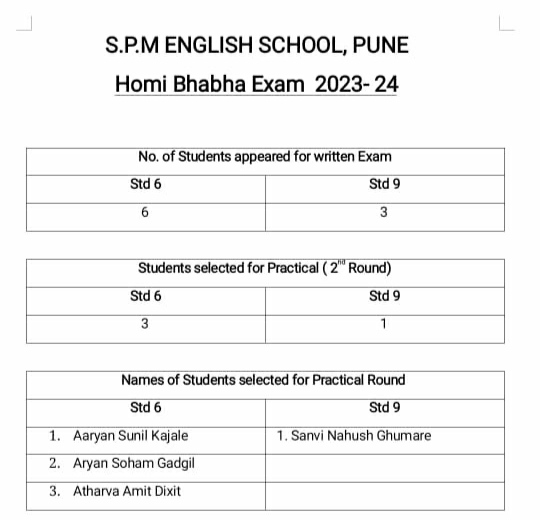 S.P.M ENGLISH SCHOOL, PUNE

Homi Bhabha Exam 2023- 24

| No. of Students appeared for written Exam | |
|---|---|
| Std 6 | Std 9 |
| 6 | 3 |

| Students selected for Practical ( $2^{nd}$ Round) | |
|---|---|
| Std 6 | Std 9 |
| 3 | 1 |

| Names of Students selected for Practical Round | |
|---|---|
| Std 6 | Std 9 |
| 1. Aaryan Sunil Kajale | 1. Sanvi Nahush Ghumare |
| 2. Aryan Soham Gadgil | |
| 3. Atharva Amit Dixit | |